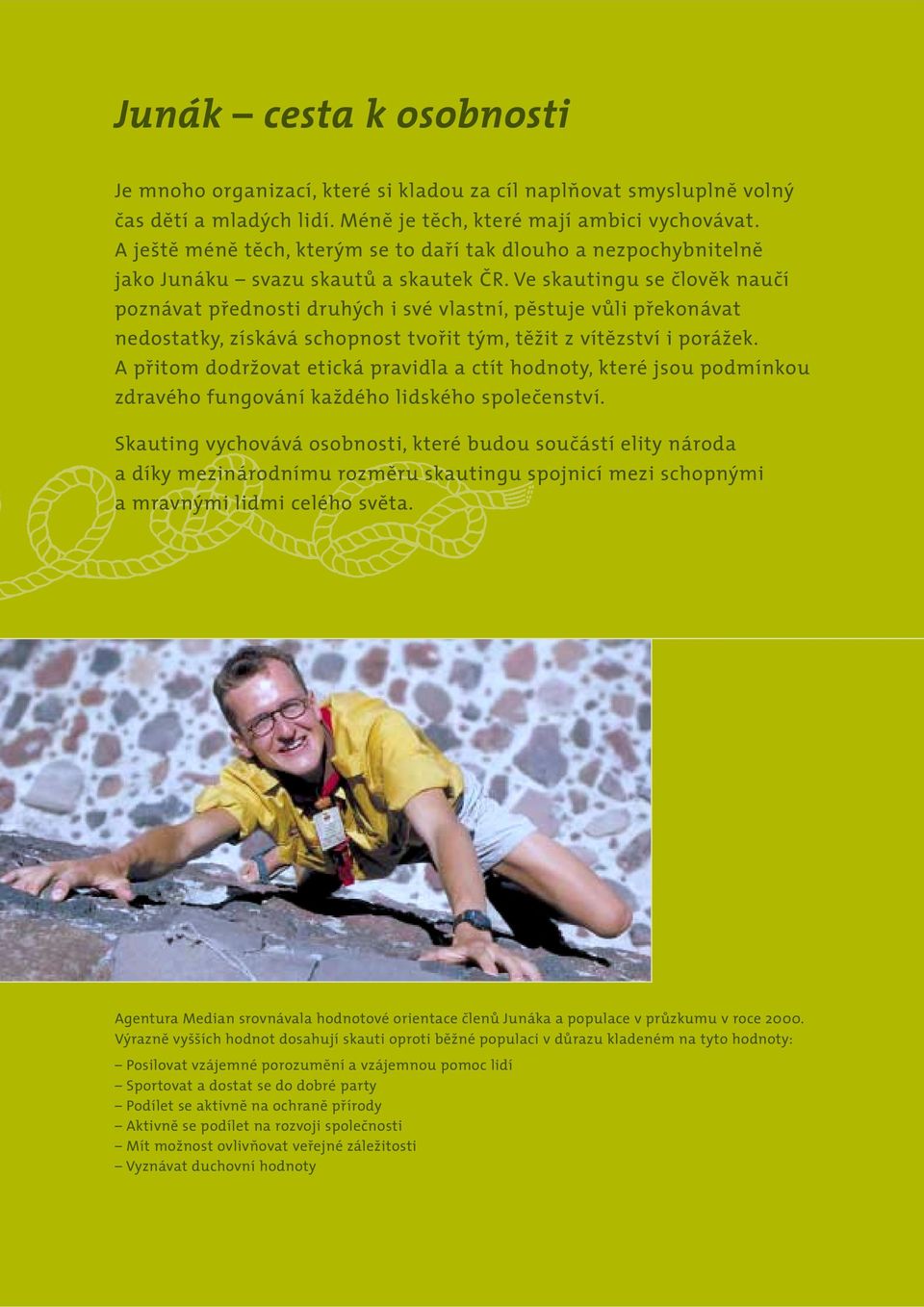 Junák – cesta k osobnosti

Je mnoho organizací, které si kladou za cíl naplňovat smysluplně volný čas dětí a mladých lidí. Méně je těch, které mají ambici vychovávat. A ještě méně těch, kterým se to daří tak dlouho a nezpochybnitelně jako Junáku – svazu skautů a skautek ČR. Ve skautingu se člověk naučí poznávat přednosti druhých i své vlastní, pěstuje vůli překonávat nedostatky, získává schopnost tvořit tým, těžit z vítězství i porážek. A přitom dodržovat etická pravidla a ctít hodnoty, které jsou podmínkou zdravého fungování každého lidského společenství.

Skauting vychovává osobnosti, které budou součástí elity národa a díky mezinárodnímu rozměru skautingu spojnicí mezi schopnými a mravnými lidmi celého světa.

Agentura Median srovnávala hodnotové orientace členů Junáka a populace v průzkumu v roce 2000. Výrazně vyšších hodnot dosahují skauti oproti běžné populaci v důrazu kladeném na tyto hodnoty:

– Posilovat vzájemné porozumění a vzájemnou pomoc lidí
– Sportovat a dostat se do dobré party
– Podílet se aktivně na ochraně přírody
– Aktivně se podílet na rozvoji společnosti
– Mít možnost ovlivňovat veřejné záležitosti
– Vyznávat duchovní hodnoty